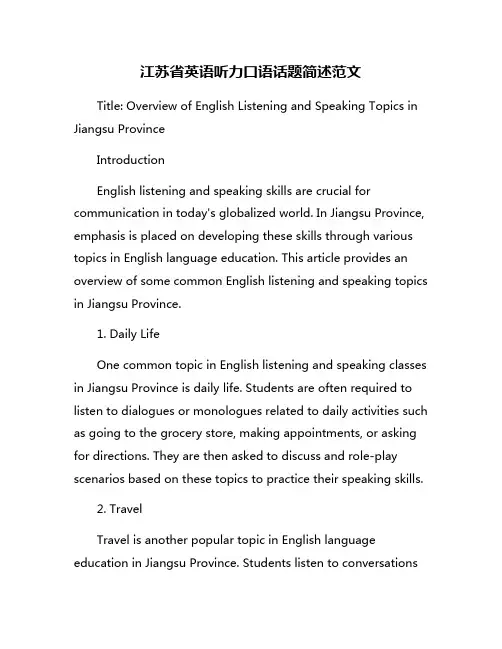 江苏省英语听力口语话题简述范文

Title: Overview of English Listening and Speaking Topics in Jiangsu Province

Introduction

English listening and speaking skills are crucial for communication in today's globalized world. In Jiangsu Province, emphasis is placed on developing these skills through various topics in English language education. This article provides an overview of some common English listening and speaking topics in Jiangsu Province.

1. Daily Life

One common topic in English listening and speaking classes in Jiangsu Province is daily life. Students are often required to listen to dialogues or monologues related to daily activities such as going to the grocery store, making appointments, or asking for directions. They are then asked to discuss and role-play scenarios based on these topics to practice their speaking skills.

2. Travel

Travel is another popular topic in English language education in Jiangsu Province. Students listen to conversations